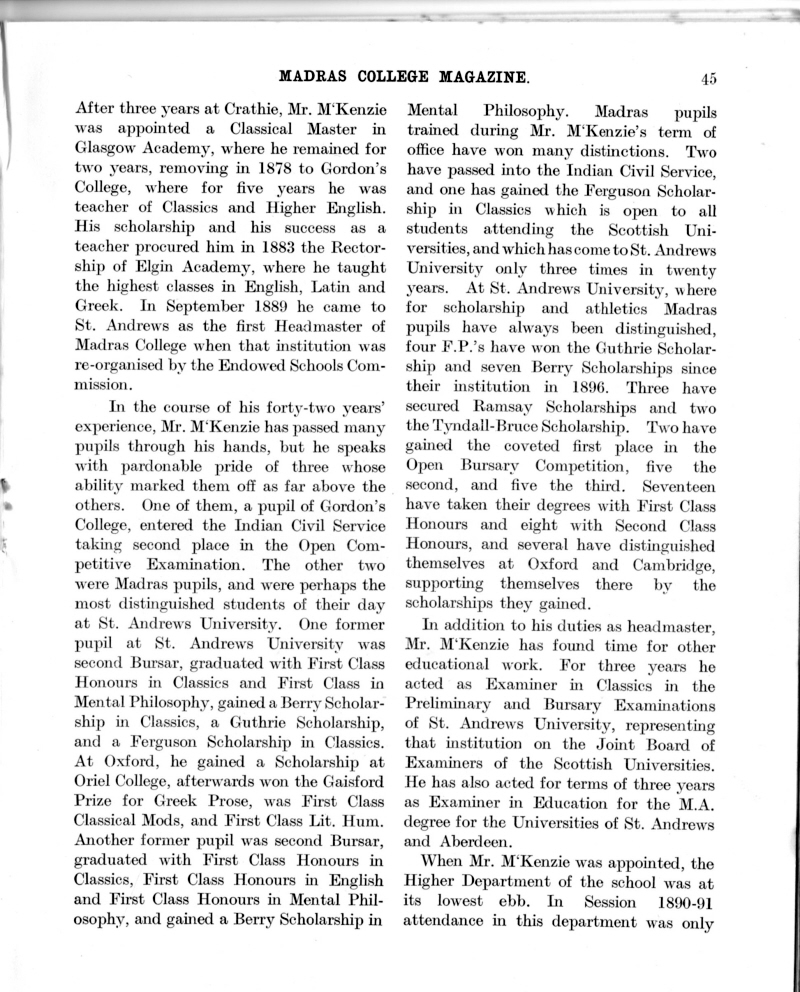 MADRAS COLLEGE MAGAZINE. 45

After three years at Crathie, Mr. M'Kenzie was appointed a Classical Master in Glasgow Academy, where he remained for two years, removing in 1878 to Gordon's College, where for five years he was teacher of Classics and Higher English. His scholarship and his success as a teacher procured him in 1883 the Rectorship of Elgin Academy, where he taught the highest classes in English, Latin and Greek. In September 1889 he came to St. Andrews as the first Headmaster of Madras College when that institution was re-organised by the Endowed Schools Commission.

In the course of his forty-two years' experience, Mr. M'Kenzie has passed many pupils through his hands, but he speaks with pardonable pride of three whose ability marked them off as far above the others. One of them, a pupil of Gordon's College, entered the Indian Civil Service taking second place in the Open Competitive Examination. The other two were Madras pupils, and were perhaps the most distinguished students of their day at St. Andrews University. One former pupil at St. Andrews University was second Bursar, graduated with First Class Honours in Classics and First Class in Mental Philosophy, gained a Berry Scholarship in Classics, a Guthrie Scholarship, and a Ferguson Scholarship in Classics. At Oxford, he gained a Scholarship at Oriel College, afterwards won the Gaisford Prize for Greek Prose, was First Class Classical Mods, and First Class Lit. Hum. Another former pupil was second Bursar, graduated with First Class Honours in Classics, First Class Honours in English and First Class Honours in Mental Philosophy, and gained a Berry Scholarship in Mental Philosophy. Madras pupils trained during Mr. M'Kenzie's term of office have won many distinctions. Two have passed into the Indian Civil Service, and one has gained the Ferguson Scholarship in Classics which is open to all students attending the Scottish Universities, and which has come to St. Andrews University only three times in twenty years. At St. Andrews University, where for scholarship and athletics Madras pupils have always been distinguished, four F.P.'s have won the Guthrie Scholarship and seven Berry Scholarships since their institution in 1896. Three have secured Ramsay Scholarships and two the Tyndall-Bruce Scholarship. Two have gained the coveted first place in the Open Bursary Competition, five the second, and five the third. Seventeen have taken their degrees with First Class Honours and eight with Second Class Honours, and several have distinguished themselves at Oxford and Cambridge, supporting themselves there by the scholarships they gained.

In addition to his duties as headmaster, Mr. M'Kenzie has found time for other educational work. For three years he acted as Examiner in Classics in the Preliminary and Bursary Examinations of St. Andrews University, representing that institution on the Joint Board of Examiners of the Scottish Universities. He has also acted for terms of three years as Examiner in Education for the M.A. degree for the Universities of St. Andrews and Aberdeen.

When Mr. M'Kenzie was appointed, the Higher Department of the school was at its lowest ebb. In Session 1890-91 attendance in this department was only